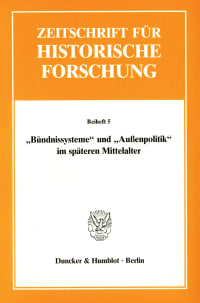 ZEITSCHRIFT FÜR HISTORISCHE FORSCHUNG

Beiheft 5

„Bündnissysteme“ und „Außenpolitik“ im späteren Mittelalter

Duncker & Humblot · Berlin